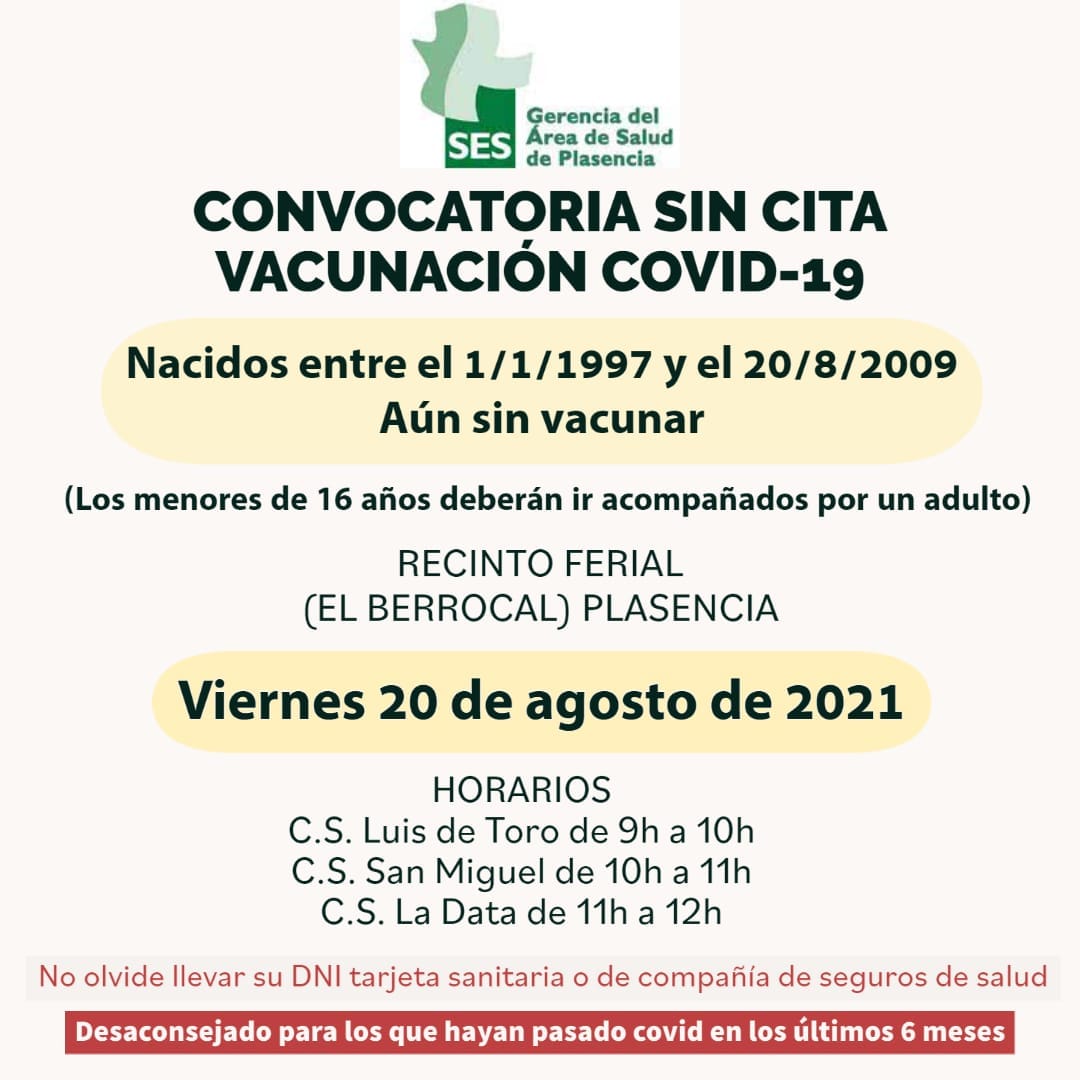 SES Gerencia del Área de Salud de Plasencia

CONVOCATORIA SIN CITA VACUNACIÓN COVID-19

Nacidos entre el 1/1/1997 y el 20/8/2009
Aún sin vacunar

(Los menores de 16 años deberán ir acompañados por un adulto)

RECINTO FERIAL
(EL BERROCAL) PLASENCIA

Viernes 20 de agosto de 2021

HORARIOS
C.S. Luis de Toro de 9h a 10h
C.S. San Miguel de 10h a 11h
C.S. La Data de 11h a 12h

No olvide llevar su DNI tarjeta sanitaria o de compañía de seguros de salud

Desaconsejado para los que hayan pasado covid en los últimos 6 meses